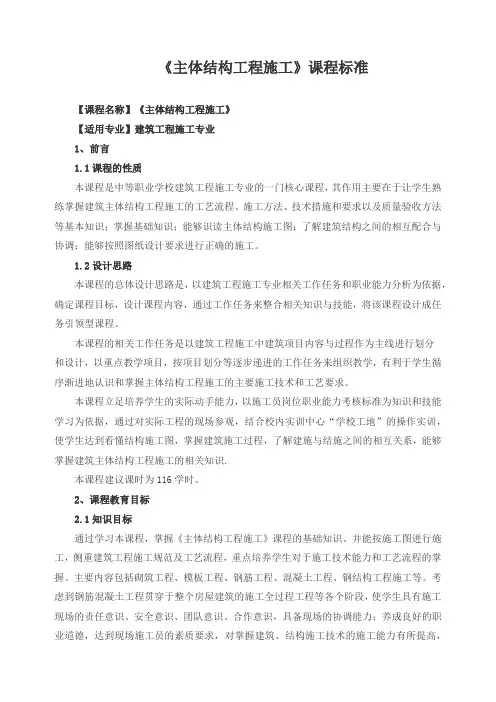 《主体结构工程施工》课程标准

【课程名称】《主体结构工程施工》

【适用专业】建筑工程施工专业

1、前言

1.1 课程的性质

本课程是中等职业学校建筑工程施工专业的一门核心课程，其作用主要在于让学生熟练掌握建筑主体结构工程施工的工艺流程、施工方法、技术措施和要求以及质量验收方法等基本知识；掌握基础知识；能够识读主体结构施工图；了解建筑结构之间的相互配合与协调；能够按照图纸设计要求进行正确的施工。

1.2 设计思路

本课程的总体设计思路是，以建筑工程施工专业相关工作任务和职业能力分析为依据，确定课程目标，设计课程内容，通过工作任务来整合相关知识与技能，将该课程设计成任务引领型课程。

本课程的相关工作任务是以建筑工程施工中建筑项目内容与过程作为主线进行划分和设计，以重点教学项目，按项目划分等逐步递进的工作任务来组织教学，有利于学生循序渐进地认识和掌握主体结构工程施工的主要施工技术和工艺要求。

本课程立足培养学生的实际动手能力，以施工员岗位职业能力考核标准为知识和技能学习为依据，通过对实际工程的现场参观，结合校内实训中心“学校工地”的操作实训，使学生达到看懂结构施工图，掌握建筑施工过程，了解建施与结施之间的相互关系，能够掌握建筑主体结构工程施工的相关知识.

本课程建议课时为 116 学时。

2、课程教育目标

2.1 知识目标

通过学习本课程，掌握《主体结构工程施工》课程的基础知识、并能按施工图进行施工，侧重建筑工程施工规范及工艺流程，重点培养学生对于施工技术能力和工艺流程的掌握。主要内容包括砌筑工程、模板工程、钢筋工程、混凝土工程、钢结构工程施工等。考虑到钢筋混凝土工程贯穿于整个房屋建筑的施工全过程工程等各个阶段，使学生具有施工现场的责任意识、安全意识、团队意识、合作意识，具备现场的协调能力；养成良好的职业道德，达到现场施工员的素质要求，对掌握建筑、结构施工技术的施工能力有所提高，